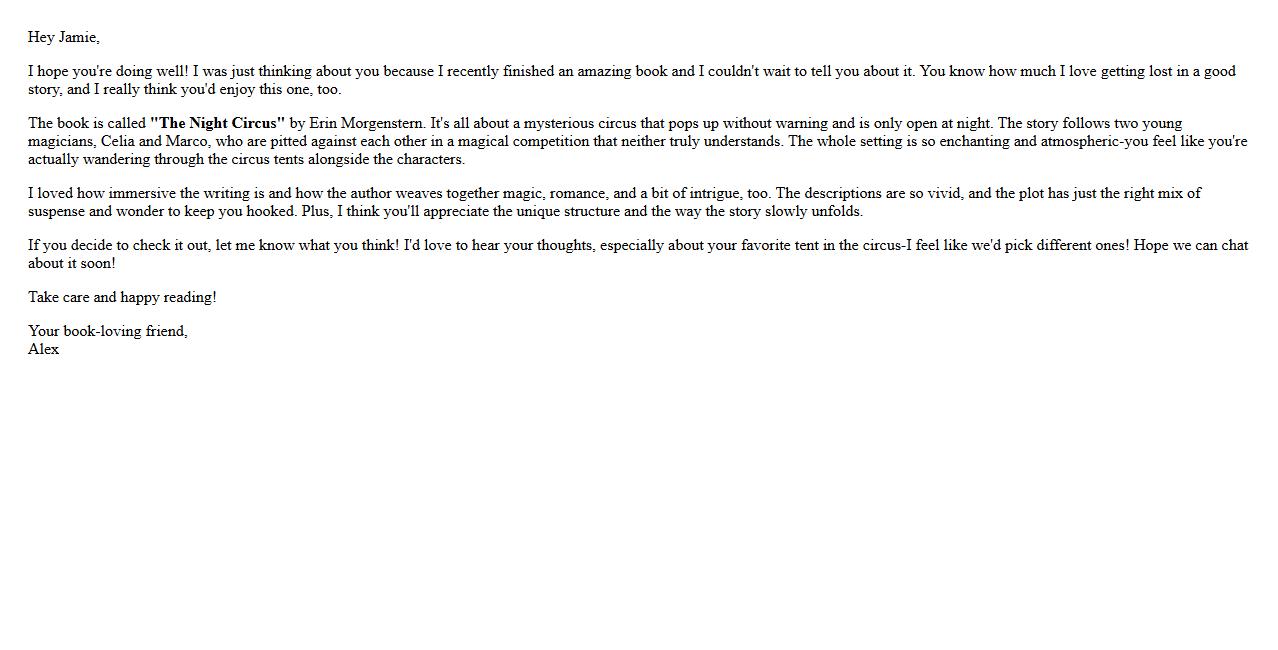 Hey Jamie,

I hope you're doing well! I was just thinking about you because I recently finished an amazing book and I couldn't wait to tell you about it. You know how much I love getting lost in a good story, and I really think you'd enjoy this one, too.

The book is called "The Night Circus" by Erin Morgenstern. It's all about a mysterious circus that pops up without warning and is only open at night. The story follows two young magicians, Celia and Marco, who are pitted against each other in a magical competition that neither truly understands. The whole setting is so enchanting and atmospheric-you feel like you're actually wandering through the circus tents alongside the characters.

I loved how immersive the writing is and how the author weaves together magic, romance, and a bit of intrigue, too. The descriptions are so vivid, and the plot has just the right mix of suspense and wonder to keep you hooked. Plus, I think you'll appreciate the unique structure and the way the story slowly unfolds.

If you decide to check it out, let me know what you think! I'd love to hear your thoughts, especially about your favorite tent in the circus-I feel like we'd pick different ones! Hope we can chat about it soon!

Take care and happy reading!

Your book-loving friend,
Alex